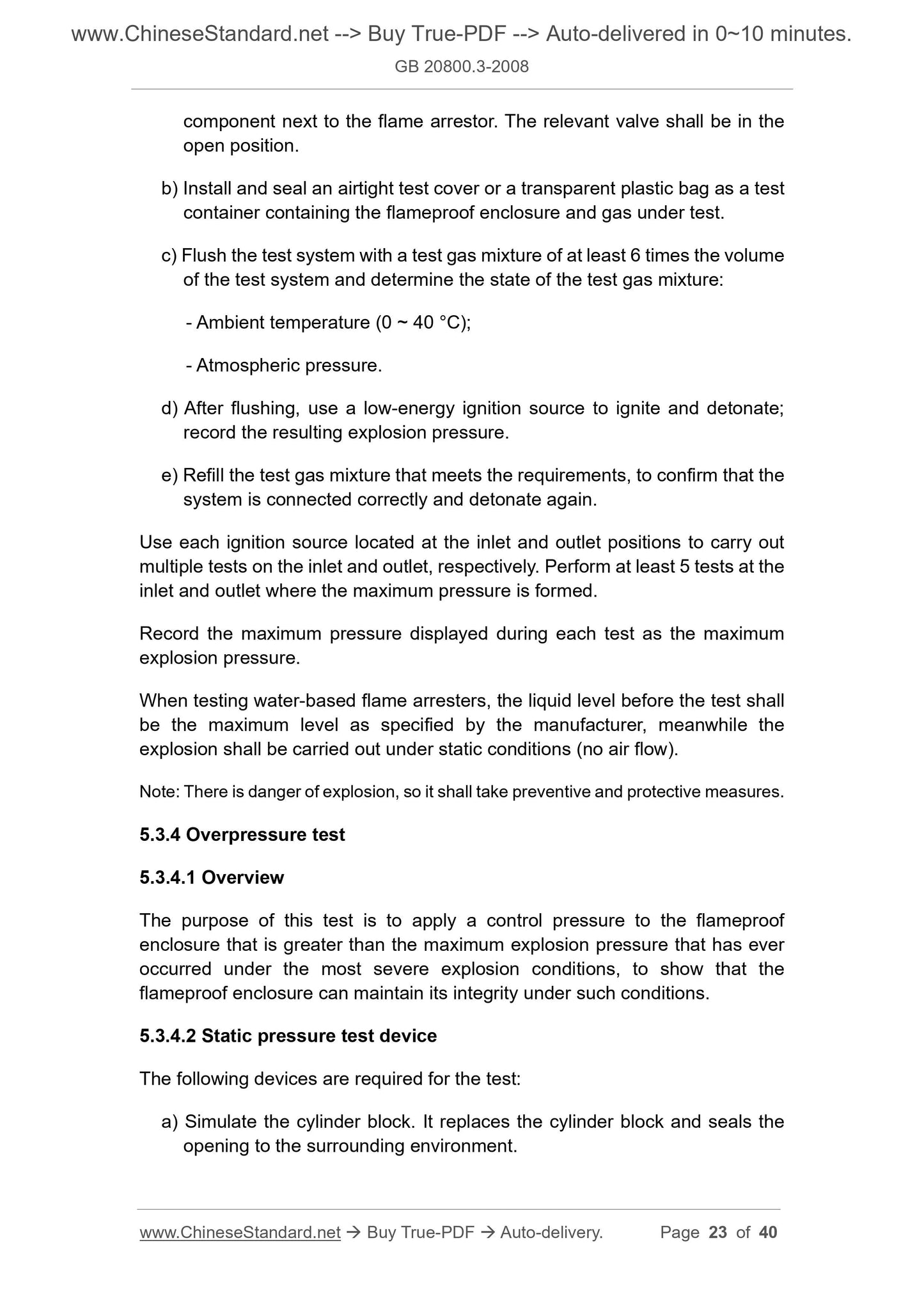 www.ChineseStandard.net --> Buy True-PDF --> Auto-delivered in 0~10 minutes.

GB 20800.3-2008

component next to the flame arrestor. The relevant valve shall be in the open position.

b) Install and seal an airtight test cover or a transparent plastic bag as a test container containing the flameproof enclosure and gas under test.

c) Flush the test system with a test gas mixture of at least 6 times the volume of the test system and determine the state of the test gas mixture:

- Ambient temperature (0 ~ 40 °C);

- Atmospheric pressure.

d) After flushing, use a low-energy ignition source to ignite and detonate; record the resulting explosion pressure.

e) Refill the test gas mixture that meets the requirements, to confirm that the system is connected correctly and detonate again.

Use each ignition source located at the inlet and outlet positions to carry out multiple tests on the inlet and outlet, respectively. Perform at least 5 tests at the inlet and outlet where the maximum pressure is formed.

Record the maximum pressure displayed during each test as the maximum explosion pressure.

When testing water-based flame arresters, the liquid level before the test shall be the maximum level as specified by the manufacturer, meanwhile the explosion shall be carried out under static conditions (no air flow).

Note: There is danger of explosion, so it shall take preventive and protective measures.

5.3.4 Overpressure test

5.3.4.1 Overview

The purpose of this test is to apply a control pressure to the flameproof enclosure that is greater than the maximum explosion pressure that has ever occurred under the most severe explosion conditions, to show that the flameproof enclosure can maintain its integrity under such conditions.

5.3.4.2 Static pressure test device

The following devices are required for the test:

a) Simulate the cylinder block. It replaces the cylinder block and seals the opening to the surrounding environment.

www.ChineseStandard.net → Buy True-PDF → Auto-delivery. Page 23 of 40